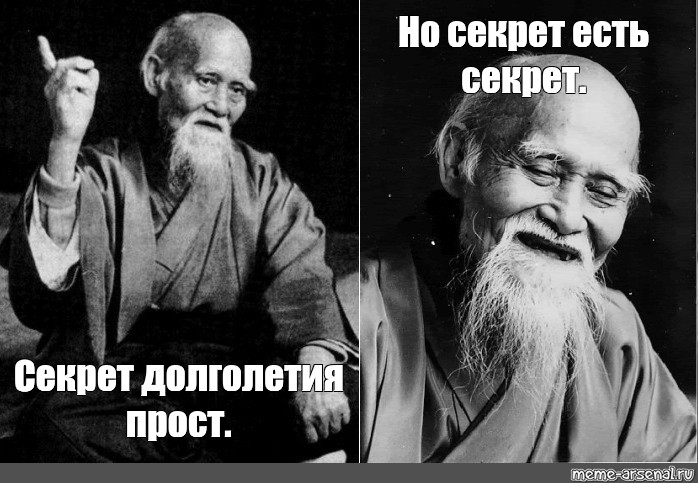 Секрет долголетия прост.

Но секрет есть секрет.

meme-arsenal.ru